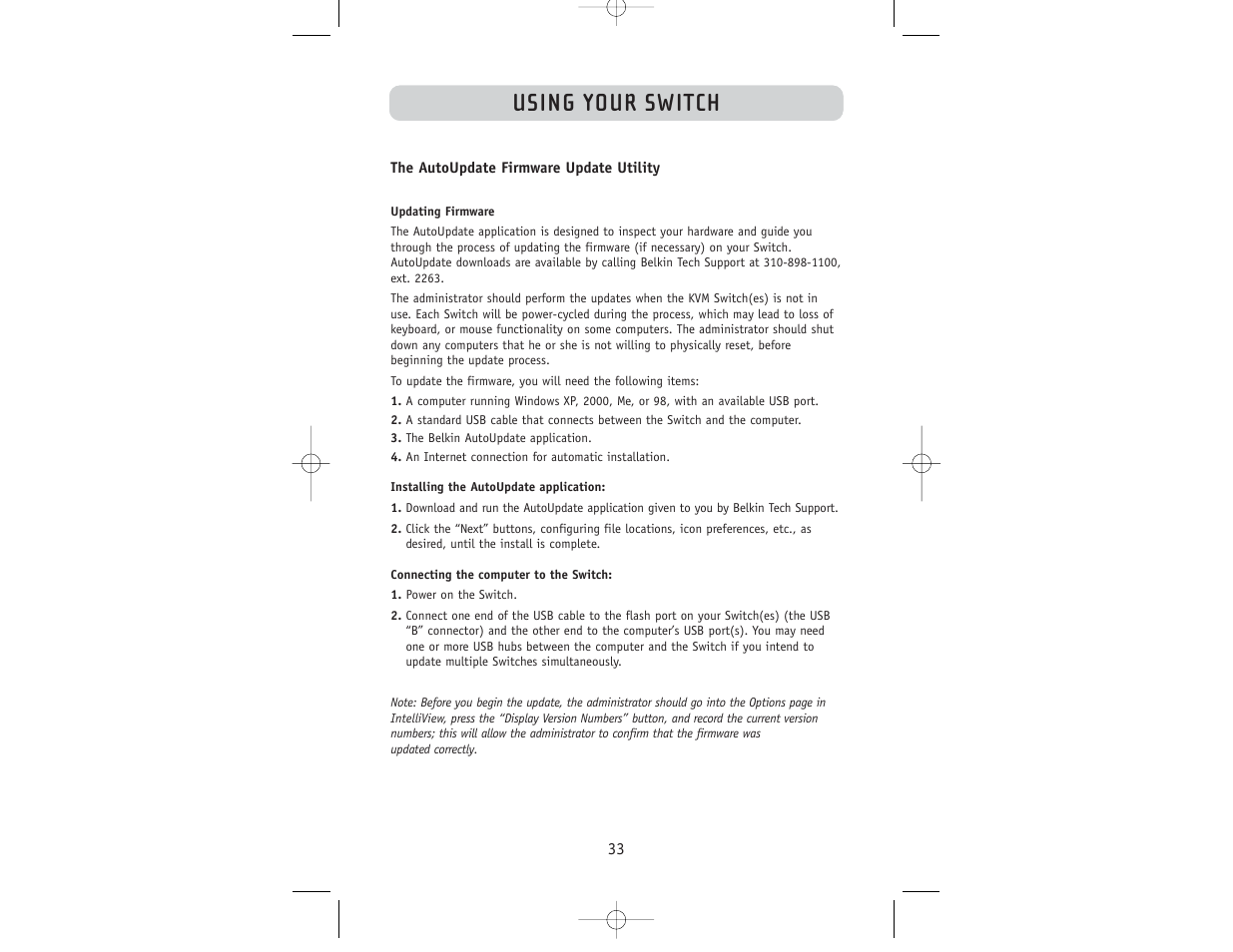 USING YOUR SWITCH

The AutoUpdate Firmware Update Utility

Updating Firmware

The AutoUpdate application is designed to inspect your hardware and guide you through the process of updating the firmware (if necessary) on your Switch. AutoUpdate downloads are available by calling Belkin Tech Support at 310-898-1100, ext. 2263.

The administrator should perform the updates when the KVM Switch(es) is not in use. Each Switch will be power-cycled during the process, which may lead to loss of keyboard, or mouse functionality on some computers. The administrator should shut down any computers that he or she is not willing to physically reset, before beginning the update process.

To update the firmware, you will need the following items:

1. A computer running Windows XP, 2000, Me, or 98, with an available USB port.

2. A standard USB cable that connects between the Switch and the computer.

3. The Belkin AutoUpdate application.

4. An Internet connection for automatic installation.

Installing the AutoUpdate application:

1. Download and run the AutoUpdate application given to you by Belkin Tech Support.

2. Click the “Next” buttons, configuring file locations, icon preferences, etc., as desired, until the install is complete.

Connecting the computer to the Switch:

1. Power on the Switch.

2. Connect one end of the USB cable to the flash port on your Switch(es) (the USB “B” connector) and the other end to the computer’s USB port(s). You may need one or more USB hubs between the computer and the Switch if you intend to update multiple Switches simultaneously.

Note: Before you begin the update, the administrator should go into the Options page in IntelliView, press the “Display Version Numbers” button, and record the current version numbers; this will allow the administrator to confirm that the firmware was updated correctly.

33